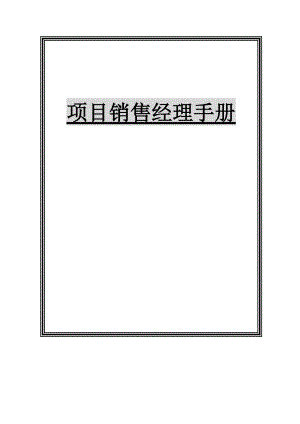 项目销售经理手册